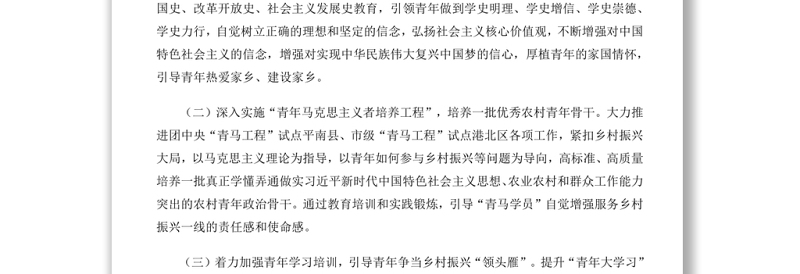 国史、改革开放史、社会主义发展史教育，引领青年做到学史明理、学史增信、学史崇德、学史力行，自觉树立正确的理想和坚定的信念，弘扬社会主义核心价值观，不断增强对中国特色社会主义的信念，增强对实现中华民族伟大复兴中国梦的信心，厚植青年的家国情怀，引导青年热爱家乡、建设家乡。

（二）深入实施“青年马克思主义者培养工程”，培养一批优秀农村青年骨干。大力推进团中央“青马工程”试点平南县、市级“青马工程”试点港北区各项工作，紧扣乡村振兴大局，以马克思主义理论为指导，以青年如何参与乡村振兴等问题为导向，高标准、高质量培养一批真正学懂弄通做实习近平新时代中国特色社会主义思想、农业农村和群众工作能力突出的农村青年政治骨干。通过教育培训和实践锻炼，引导“青马学员”自觉增强服务乡村振兴一线的责任感和使命感。

（三）着力加强青年学习培训，引导青年争当乡村振兴“领头雁”。提升“青年大学习”